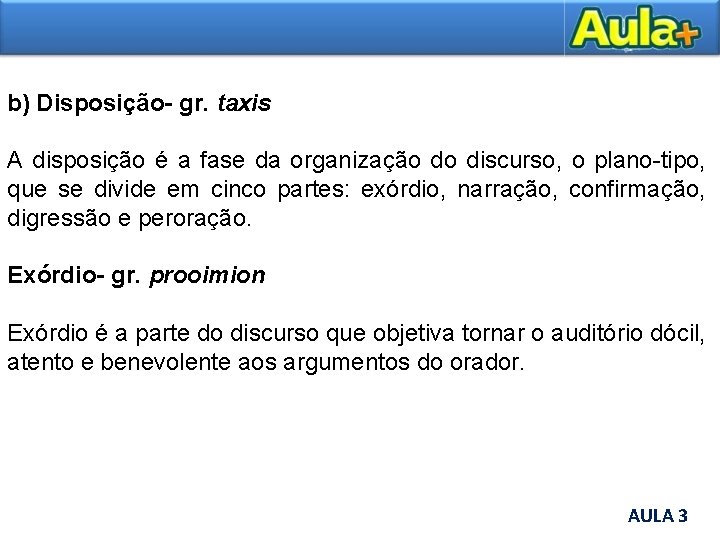 Aula+

b) Disposição- gr. taxis

A disposição é a fase da organização do discurso, o plano-tipo, que se divide em cinco partes: exórdio, narração, confirmação, digressão e peroração.

Exórdio- gr. prooimion

Exórdio é a parte do discurso que objetiva tornar o auditório dócil, atento e benevolente aos argumentos do orador.

AULA 3